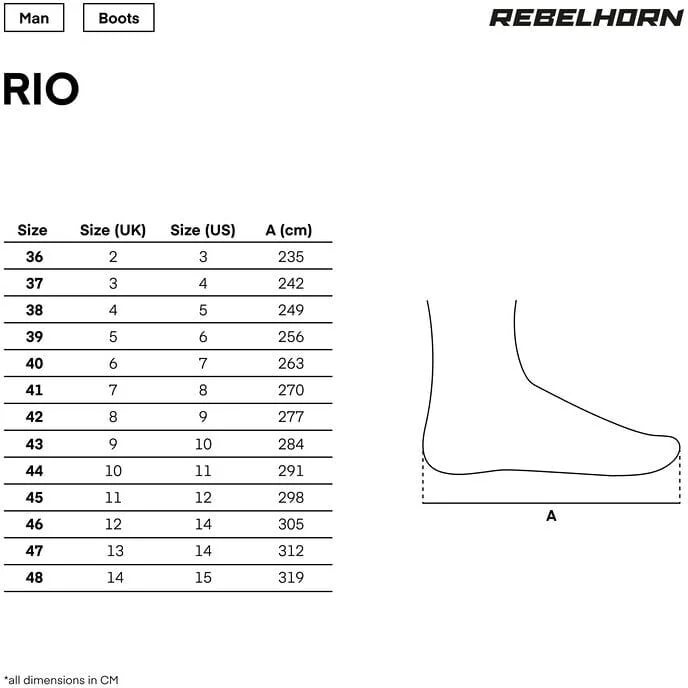 Man

Boots

REBELHORN

RIO

| Size | Size (UK) | Size (US) | A (cm) |
|---|---|---|---|
| 36 | 2 | 3 | 235 |
| 37 | 3 | 4 | 242 |
| 38 | 4 | 5 | 249 |
| 39 | 5 | 6 | 256 |
| 40 | 6 | 7 | 263 |
| 41 | 7 | 8 | 270 |
| 42 | 8 | 9 | 277 |
| 43 | 9 | 10 | 284 |
| 44 | 10 | 11 | 291 |
| 45 | 11 | 12 | 298 |
| 46 | 12 | 14 | 305 |
| 47 | 13 | 14 | 312 |
| 48 | 14 | 15 | 319 |

A

*all dimensions in CM